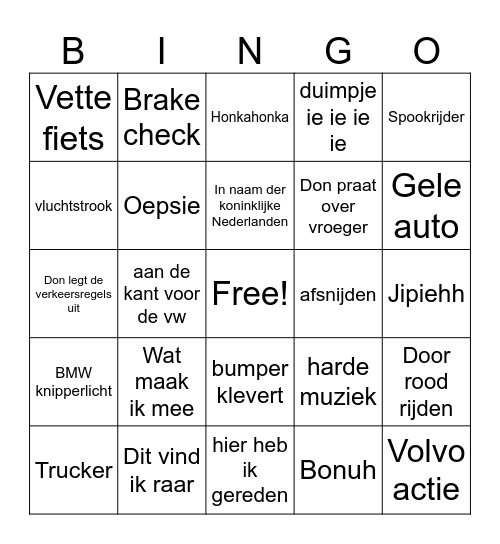 | B | I | N | G | O |
|---|---|---|---|---|
| Vette fiets | Brake check | Honkahonka | duimpje ie ie ie ie | Spookrijder |
| vluchtstrook | Oepsie | In naam der koninklijke Nederlanden | Don praat over vroeger | Gele auto |
| Don legt de verkeersregels uit | aan de kant voor de vw | Free! | afsnijden | Jipiehh |
| BMW knipperlicht | Wat maak ik mee | bumper klevert | harde muziek | Door rood rijden |
| Trucker | Dit vind ik raar | hier heb ik gereden | Bonuh | Volvo actie |